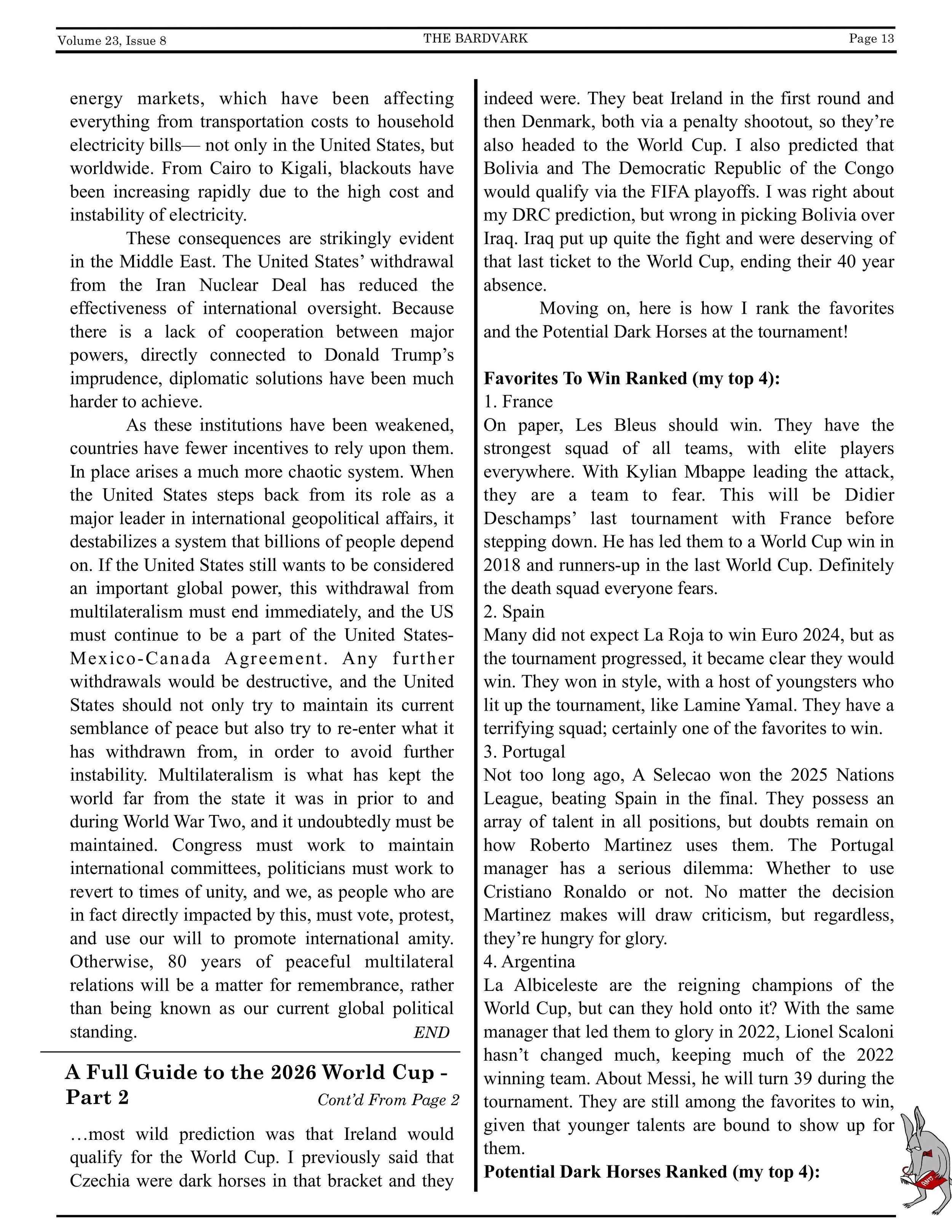 Volume 23, Issue 8 THE BARDVARK Page 13

energy markets, which have been affecting everything from transportation costs to household electricity bills— not only in the United States, but worldwide. From Cairo to Kigali, blackouts have been increasing rapidly due to the high cost and instability of electricity.

These consequences are strikingly evident in the Middle East. The United States' withdrawal from the Iran Nuclear Deal has reduced the effectiveness of international oversight. Because there is a lack of cooperation between major powers, directly connected to Donald Trump's imprudence, diplomatic solutions have been much harder to achieve.

As these institutions have been weakened, countries have fewer incentives to rely upon them. In place arises a much more chaotic system. When the United States steps back from its role as a major leader in international geopolitical affairs, it destabilizes a system that billions of people depend on. If the United States still wants to be considered an important global power, this withdrawal from multilateralism must end immediately, and the US must continue to be a part of the United States-Mexico-Canada Agreement. Any further withdrawals would be destructive, and the United States should not only try to maintain its current semblance of peace but also try to re-enter what it has withdrawn from, in order to avoid further instability. Multilateralism is what has kept the world far from the state it was in prior to and during World War Two, and it undoubtedly must be maintained. Congress must work to maintain international committees, politicians must work to revert to times of unity, and we, as people who are in fact directly impacted by this, must vote, protest, and use our will to promote international amity. Otherwise, 80 years of peaceful multilateral relations will be a matter for remembrance, rather than being known as our current global political standing. END

A Full Guide to the 2026 World Cup - Part 2

Cont'd From Page 2

…most wild prediction was that Ireland would qualify for the World Cup. I previously said that Czechia were dark horses in that bracket and they indeed were. They beat Ireland in the first round and then Denmark, both via a penalty shootout, so they're also headed to the World Cup. I also predicted that Bolivia and The Democratic Republic of the Congo would qualify via the FIFA playoffs. I was right about my DRC prediction, but wrong in picking Bolivia over Iraq. Iraq put up quite the fight and were deserving of that last ticket to the World Cup, ending their 40 year absence.

Moving on, here is how I rank the favorites and the Potential Dark Horses at the tournament!

Favorites To Win Ranked (my top 4):
1. France
On paper, Les Bleus should win. They have the strongest squad of all teams, with elite players everywhere. With Kylian Mbappe leading the attack, they are a team to fear. This will be Didier Deschamps' last tournament with France before stepping down. He has led them to a World Cup win in 2018 and runners-up in the last World Cup. Definitely the death squad everyone fears.
2. Spain
Many did not expect La Roja to win Euro 2024, but as the tournament progressed, it became clear they would win. They won in style, with a host of youngsters who lit up the tournament, like Lamine Yamal. They have a terrifying squad; certainly one of the favorites to win.
3. Portugal
Not too long ago, A Selecao won the 2025 Nations League, beating Spain in the final. They possess an array of talent in all positions, but doubts remain on how Roberto Martinez uses them. The Portugal manager has a serious dilemma: Whether to use Cristiano Ronaldo or not. No matter the decision Martinez makes will draw criticism, but regardless, they're hungry for glory.
4. Argentina
La Albiceleste are the reigning champions of the World Cup, but can they hold onto it? With the same manager that led them to glory in 2022, Lionel Scaloni hasn't changed much, keeping much of the 2022 winning team. About Messi, he will turn 39 during the tournament. They are still among the favorites to win, given that younger talents are bound to show up for them.
Potential Dark Horses Ranked (my top 4):